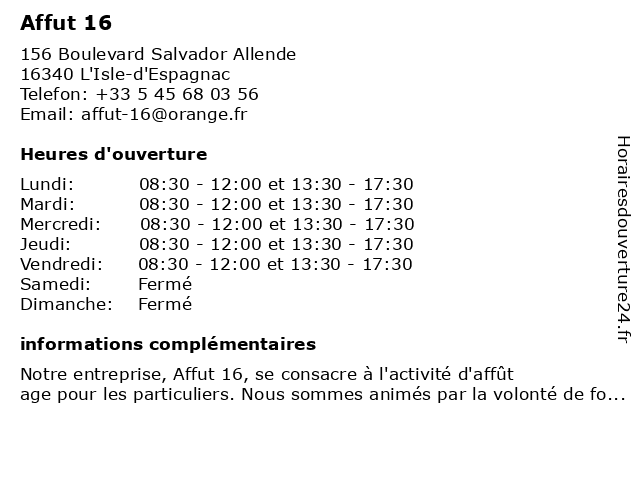 Affut 16

156 Boulevard Salvador Allende
16340 L'Isle-d'Espagnac
Telefon: +33 5 45 68 03 56
Email: affut-16@orange.fr

Heures d'ouverture

| | |
|---|---|
| Lundi: | 08:30 - 12:00 et 13:30 - 17:30 |
| Mardi: | 08:30 - 12:00 et 13:30 - 17:30 |
| Mercredi: | 08:30 - 12:00 et 13:30 - 17:30 |
| Jeudi: | 08:30 - 12:00 et 13:30 - 17:30 |
| Vendredi: | 08:30 - 12:00 et 13:30 - 17:30 |
| Samedi: | Fermé |
| Dimanche: | Fermé |

informations complémentaires

Notre entreprise, Affut 16, se consacre à l'activité d'affût age pour les particuliers. Nous sommes animés par la volonté de fo...

Horairesdouverture24.fr